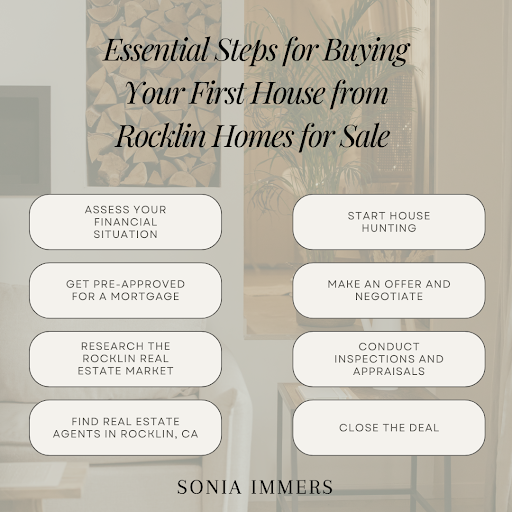 Essential Steps for Buying Your First House from Rocklin Homes for Sale

ASSESS YOUR FINANCIAL SITUATION

GET PRE-APPROVED FOR A MORTGAGE

RESEARCH THE ROCKLIN REAL ESTATE MARKET

FIND REAL ESTATE AGENTS IN ROCKLIN, CA

START HOUSE HUNTING

MAKE AN OFFER AND NEGOTIATE

CONDUCT INSPECTIONS AND APPRAISALS

CLOSE THE DEAL

SONIA IMMERS